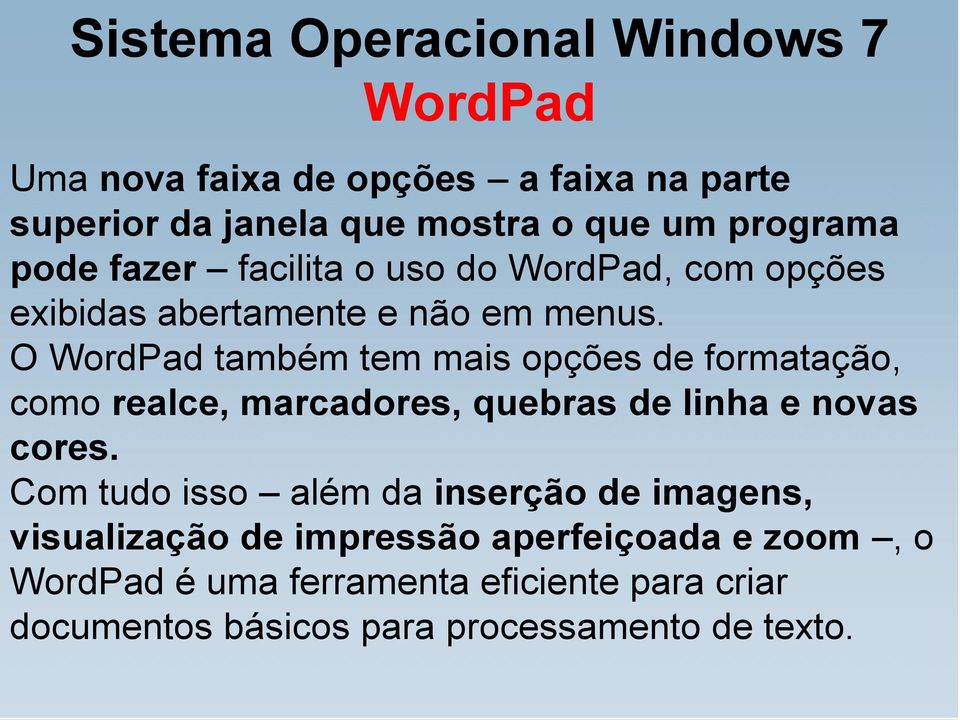 Sistema Operacional Windows 7
WordPad

Uma nova faixa de opções – a faixa na parte superior da janela que mostra o que um programa pode fazer – facilita o uso do WordPad, com opções exibidas abertamente e não em menus.
O WordPad também tem mais opções de formatação, como realce, marcadores, quebras de linha e novas cores.
Com tudo isso – além da inserção de imagens, visualização de impressão aperfeiçoada e zoom –, o WordPad é uma ferramenta eficiente para criar documentos básicos para processamento de texto.